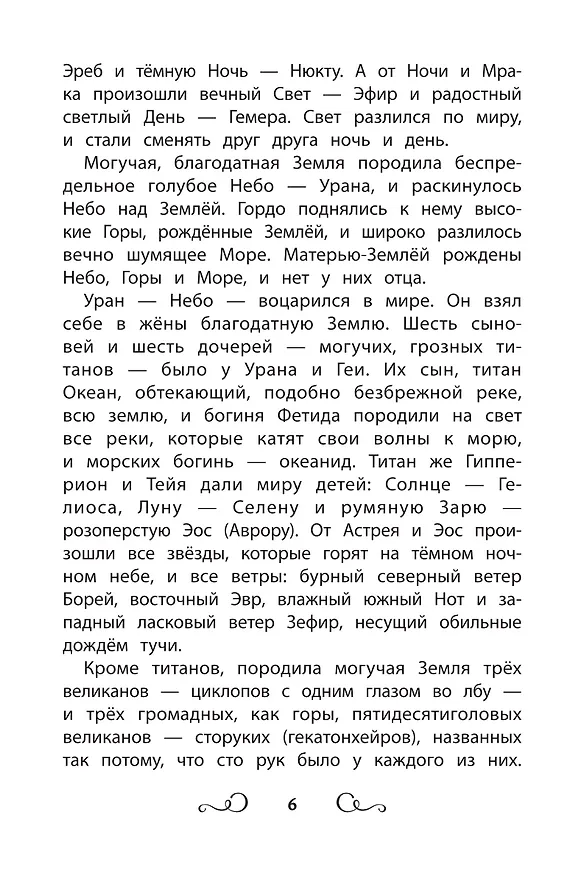 Эреб и тёмную Ночь — Нюкту. А от Ночи и Мрака произошли вечный Свет — Эфир и радостный светлый День — Гемера. Свет разлился по миру, и стали сменять друг друга ночь и день.

Могучая, благодатная Земля породила беспредельное голубое Небо — Урана, и раскинулось Небо над Землёй. Гордо поднялись к нему высокие Горы, рождённые Землёй, и широко разлилось вечно шумящее Море. Матерью-Землёй рождены Небо, Горы и Море, и нет у них отца.

Уран — Небо — воцарился в мире. Он взял себе в жёны благодатную Землю. Шесть сыновей и шесть дочерей — могучих, грозных титанов — было у Урана и Геи. Их сын, титан Океан, обтекающий, подобно безбрежной реке, всю землю, и богиня Фетида породили на свет все реки, которые катят свои волны к морю, и морских богинь — океанид. Титан же Гипперион и Тейя дали миру детей: Солнце — Гелиоса, Луну — Селену и румяную Зарю — розоперстую Эос (Аврору). От Астрея и Эос произошли все звёзды, которые горят на тёмном ночном небе, и все ветры: бурный северный ветер Борей, восточный Эвр, влажный южный Нот и западный ласковый ветер Зефир, несущий обильные дождём тучи.

Кроме титанов, породила могучая Земля трёх великанов — циклопов с одним глазом во лбу — и трёх громадных, как горы, пятидесятиголовых великанов — сторуких (гекатонхейров), названных так потому, что сто рук было у каждого из них.

6